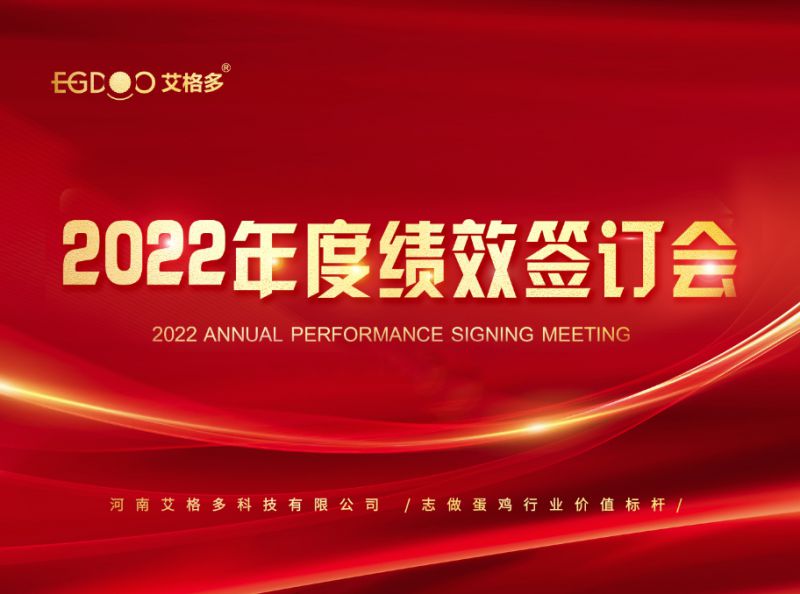 EGDOO 艾格多®

2022年度绩效签订会

2022 ANNUAL PERFORMANCE SIGNING MEETING

河南艾格多科技有限公司 /志做蛋鸡行业价值标杆/